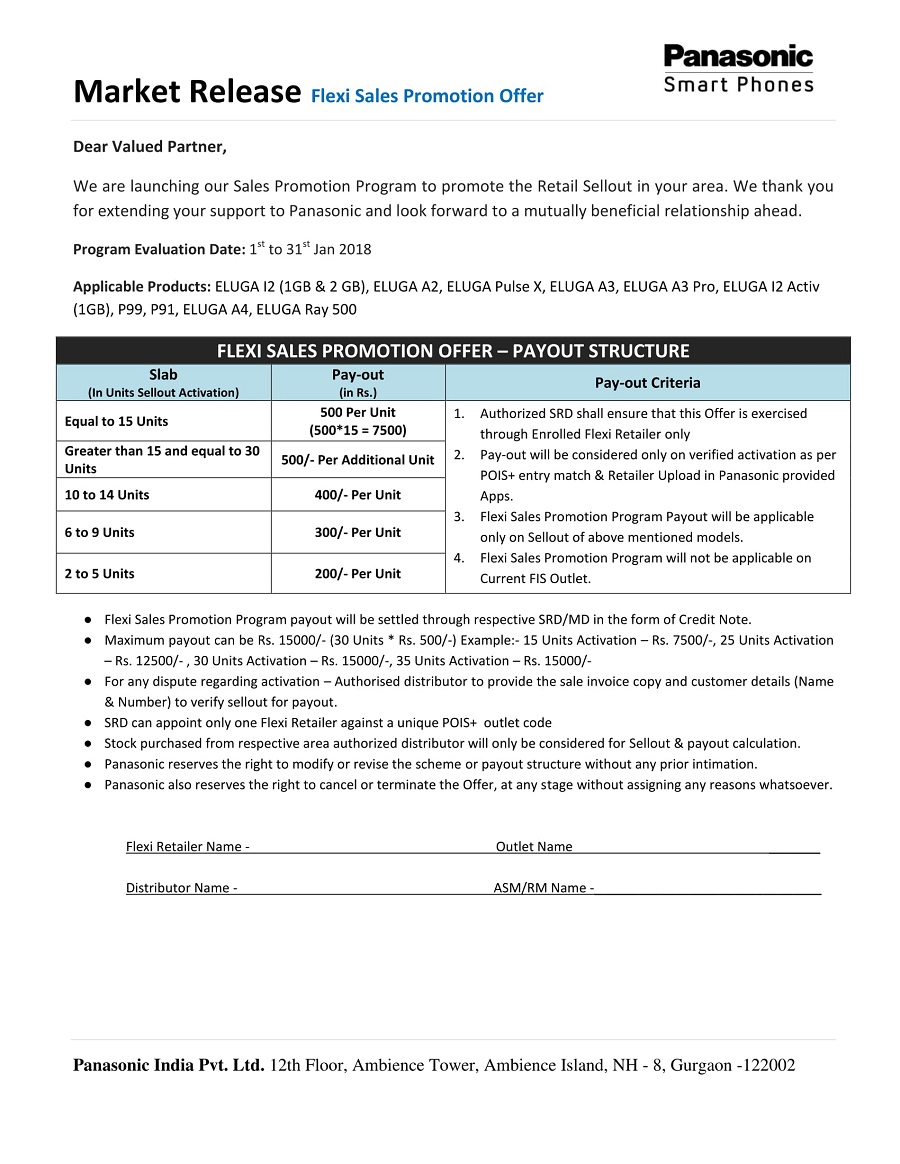 Panasonic
Smart Phones

Market Release Flexi Sales Promotion Offer

Dear Valued Partner,

We are launching our Sales Promotion Program to promote the Retail Sellout in your area. We thank you for extending your support to Panasonic and look forward to a mutually beneficial relationship ahead.

Program Evaluation Date: $1^{st}$ to $31^{st}$ Jan 2018

Applicable Products: ELUGA I2 (1GB & 2 GB), ELUGA A2, ELUGA Pulse X, ELUGA A3, ELUGA A3 Pro, ELUGA I2 Activ (1GB), P99, P91, ELUGA A4, ELUGA Ray 500

FLEXI SALES PROMOTION OFFER – PAYOUT STRUCTURE

| Slab (In Units Sellout Activation) | Pay-out (in Rs.) | Pay-out Criteria |
|---|---|---|
| Equal to 15 Units | 500 Per Unit (500*15 = 7500) | 1. Authorized SRD shall ensure that this Offer is exercised through Enrolled Flexi Retailer only 2. Pay-out will be considered only on verified activation as per POIS+ entry match & Retailer Upload in Panasonic provided Apps. 3. Flexi Sales Promotion Program Payout will be applicable only on Sellout of above mentioned models. 4. Flexi Sales Promotion Program will not be applicable on Current FIS Outlet. |
| Greater than 15 and equal to 30 Units | 500/- Per Additional Unit | |
| 10 to 14 Units | 400/- Per Unit | |
| 6 to 9 Units | 300/- Per Unit | |
| 2 to 5 Units | 200/- Per Unit | |

● Flexi Sales Promotion Program payout will be settled through respective SRD/MD in the form of Credit Note.
● Maximum payout can be Rs. 15000/- (30 Units * Rs. 500/-) Example:- 15 Units Activation – Rs. 7500/-, 25 Units Activation – Rs. 12500/- , 30 Units Activation – Rs. 15000/-, 35 Units Activation – Rs. 15000/-
● For any dispute regarding activation – Authorised distributor to provide the sale invoice copy and customer details (Name & Number) to verify sellout for payout.
● SRD can appoint only one Flexi Retailer against a unique POIS+ outlet code
● Stock purchased from respective area authorized distributor will only be considered for Sellout & payout calculation.
● Panasonic reserves the right to modify or revise the scheme or payout structure without any prior intimation.
● Panasonic also reserves the right to cancel or terminate the Offer, at any stage without assigning any reasons whatsoever.

Flexi Retailer Name - Outlet Name

Distributor Name - ASM/RM Name -

Panasonic India Pvt. Ltd. 12th Floor, Ambience Tower, Ambience Island, NH - 8, Gurgaon -122002